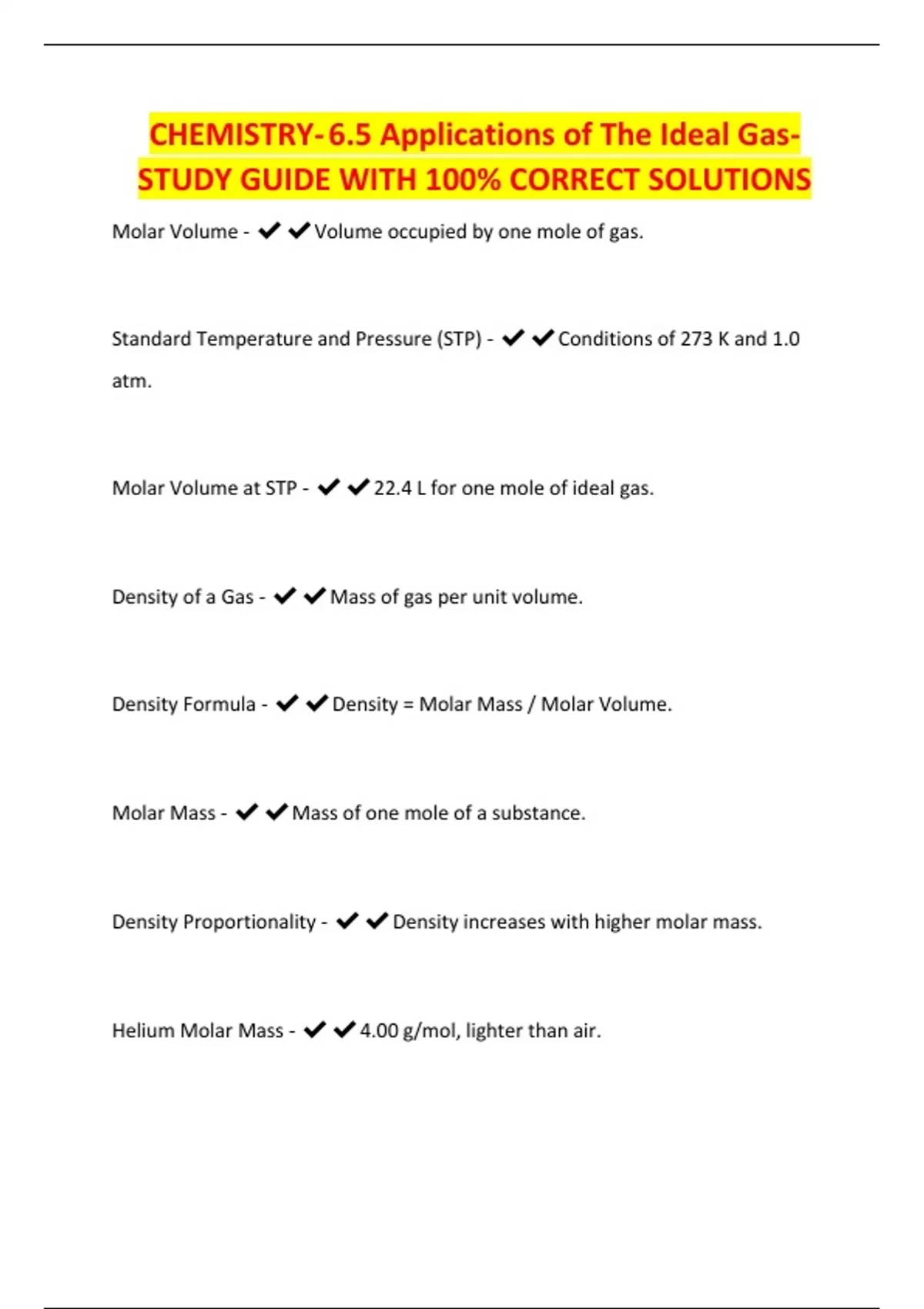 CHEMISTRY-6.5 Applications of The Ideal Gas-STUDY GUIDE WITH 100% CORRECT SOLUTIONS

Molar Volume - ✔✔Volume occupied by one mole of gas.

Standard Temperature and Pressure (STP) - ✔✔Conditions of 273 K and 1.0 atm.

Molar Volume at STP - ✔✔22.4 L for one mole of ideal gas.

Density of a Gas - ✔✔Mass of gas per unit volume.

Density Formula - ✔✔Density = Molar Mass / Molar Volume.

Molar Mass - ✔✔Mass of one mole of a substance.

Density Proportionality - ✔✔Density increases with higher molar mass.

Helium Molar Mass - ✔✔4.00 g/mol, lighter than air.